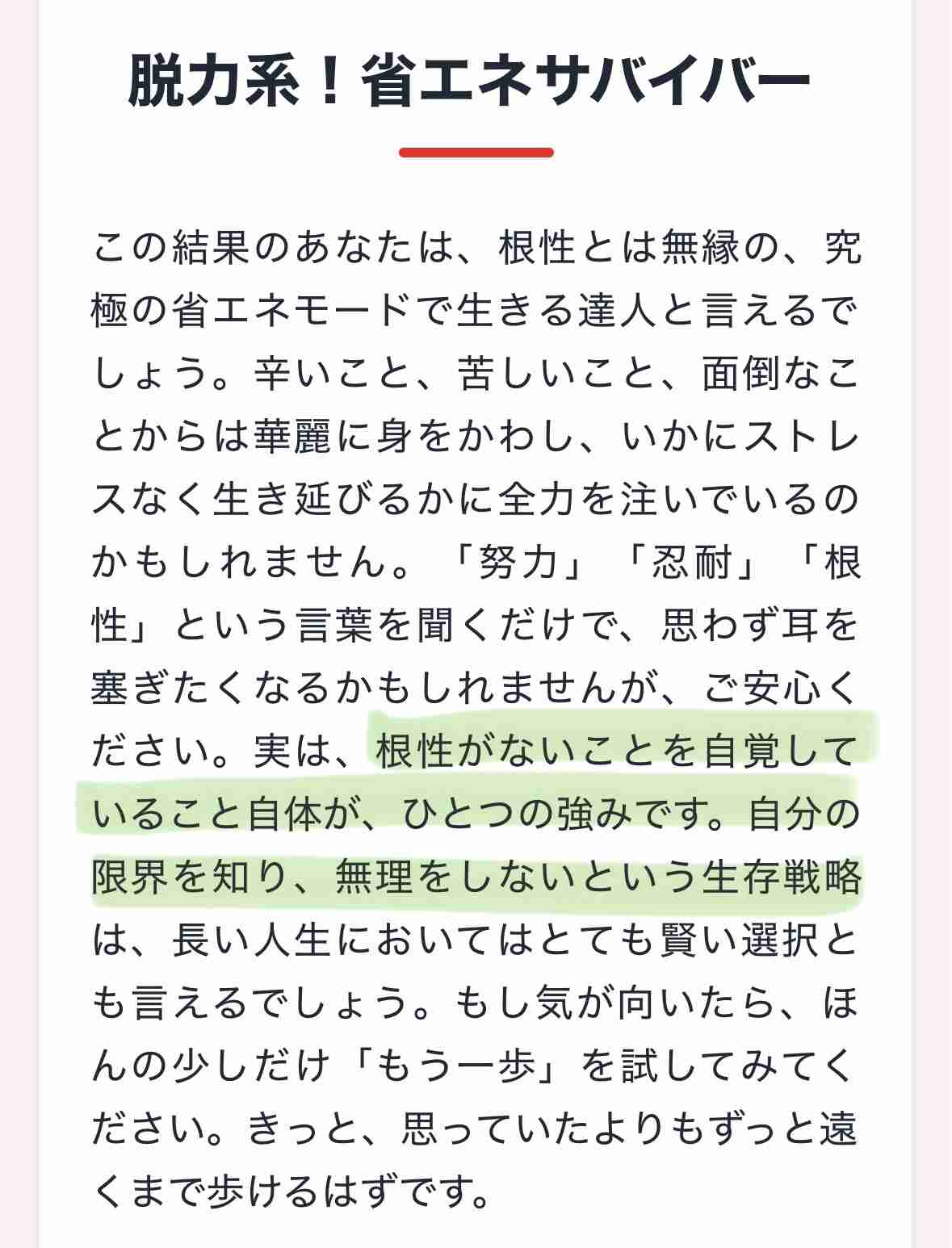 脱力系！省エネサバイバー

この結果のあなたは、根性とは無縁の、究極の省エネモードで生きる達人と言えるでしょう。辛いこと、苦しいこと、面倒なことからは華麗に身をかわし、いかにストレスなく生き延びるかに全力を注いでいるのかもしれません。「努力」「忍耐」「根性」という言葉を聞くだけで、思わず耳を塞ぎたくなるかもしれませんが、ご安心ください。実は、根性がないことを自覚していること自体が、ひとつの強みです。自分の限界を知り、無理をしないという生存戦略は、長い人生においてはとても賢い選択とも言えるでしょう。もし気が向いたら、ほんの少しだけ「もう一歩」を試してみてください。きっと、思っていたよりもずっと遠くまで歩けるはずです。